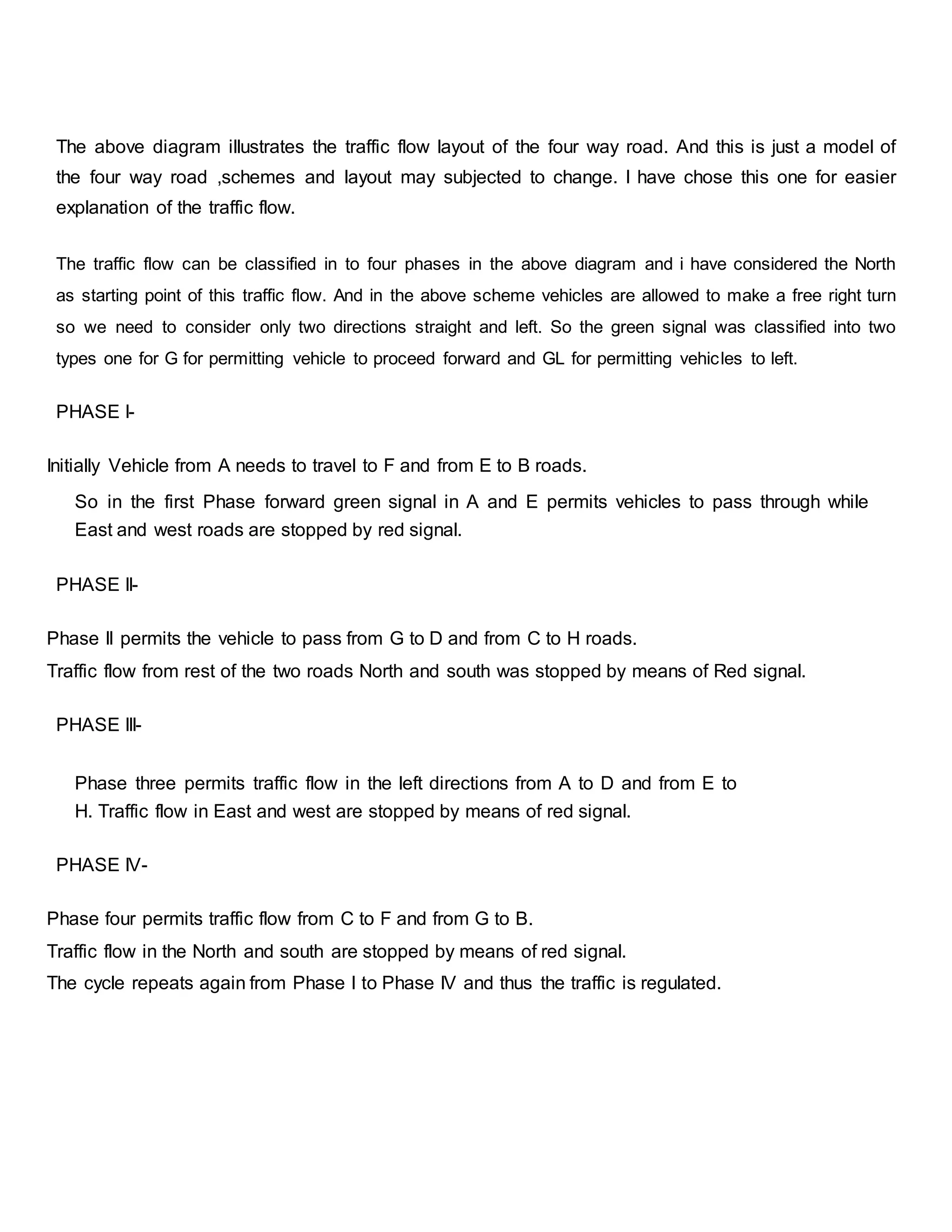 The above diagram illustrates the traffic flow layout of the four way road. And this is just a model of the four way road ,schemes and layout may subjected to change. I have chose this one for easier explanation of the traffic flow.

The traffic flow can be classified in to four phases in the above diagram and i have considered the North as starting point of this traffic flow. And in the above scheme vehicles are allowed to make a free right turn so we need to consider only two directions straight and left. So the green signal was classified into two types one for G for permitting vehicle to proceed forward and GL for permitting vehicles to left.

PHASE I-

Initially Vehicle from A needs to travel to F and from E to B roads.

So in the first Phase forward green signal in A and E permits vehicles to pass through while East and west roads are stopped by red signal.

PHASE II-

Phase II permits the vehicle to pass from G to D and from C to H roads.
Traffic flow from rest of the two roads North and south was stopped by means of Red signal.

PHASE III-

Phase three permits traffic flow in the left directions from A to D and from E to H. Traffic flow in East and west are stopped by means of red signal.

PHASE IV-

Phase four permits traffic flow from C to F and from G to B.
Traffic flow in the North and south are stopped by means of red signal.
The cycle repeats again from Phase I to Phase IV and thus the traffic is regulated.